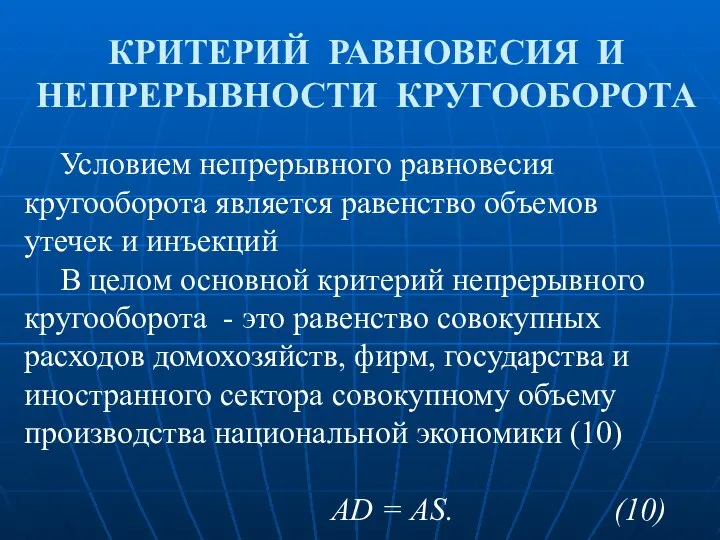 КРИТЕРИЙ РАВНОВЕСИЯ И НЕПРЕРЫВНОСТИ КРУГООБОРОТА

Условием непрерывного равновесия кругооборота является равенство объемов утечек и инъекций

В целом основной критерий непрерывного кругооборота - это равенство совокупных расходов домохозяйств, фирм, государства и иностранного сектора совокупному объему производства национальной экономики (10)

$AD = AS.$ (10)